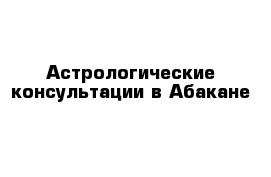 Астрологические консультации в Абакане